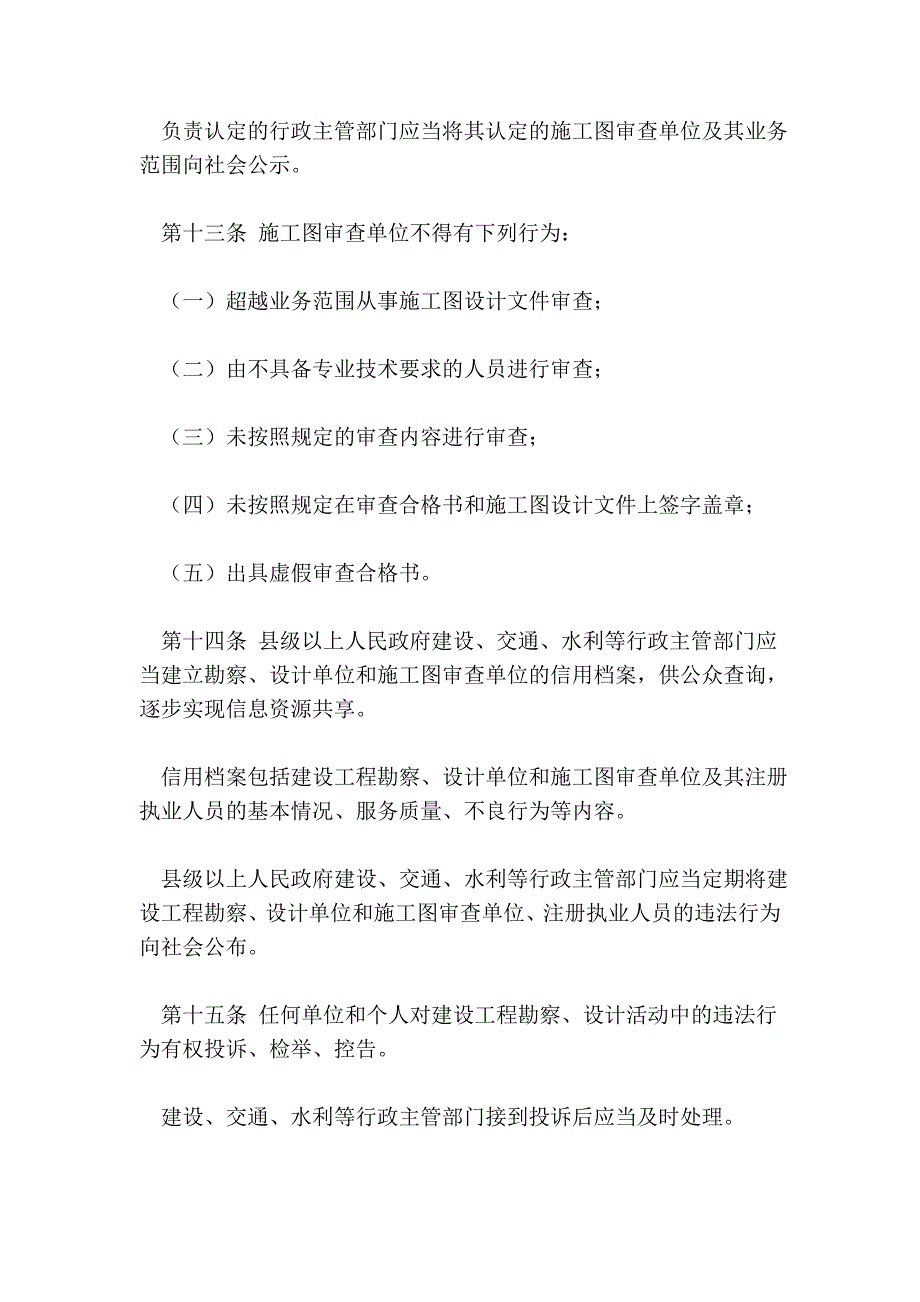 负责认定的行政主管部门应当将其认定的施工图审查单位及其业务范围向社会公示。

第十三条 施工图审查单位不得有下列行为：

（一）超越业务范围从事施工图设计文件审查；

（二）由不具备专业技术要求的人员进行审查；

（三）未按照规定的审查内容进行审查；

（四）未按照规定在审查合格书和施工图设计文件上签字盖章；

（五）出具虚假审查合格书。

第十四条 县级以上人民政府建设、交通、水利等行政主管部门应当建立勘察、设计单位和施工图审查单位的信用档案，供公众查询，逐步实现信息资源共享。

信用档案包括建设工程勘察、设计单位和施工图审查单位及其注册执业人员的基本情况、服务质量、不良行为等内容。

县级以上人民政府建设、交通、水利等行政主管部门应当定期将建设工程勘察、设计单位和施工图审查单位、注册执业人员的违法行为向社会公布。

第十五条 任何单位和个人对建设工程勘察、设计活动中的违法行为有权投诉、检举、控告。

建设、交通、水利等行政主管部门接到投诉后应当及时处理。